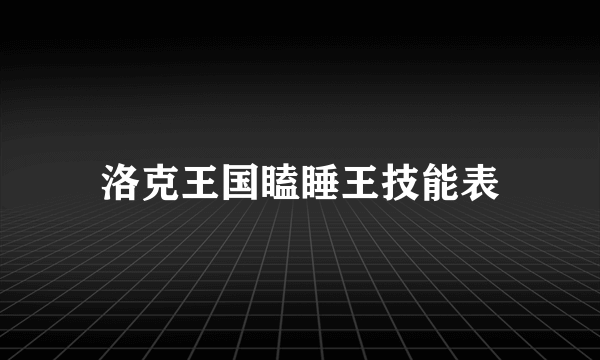 洛克王国瞌睡王技能表